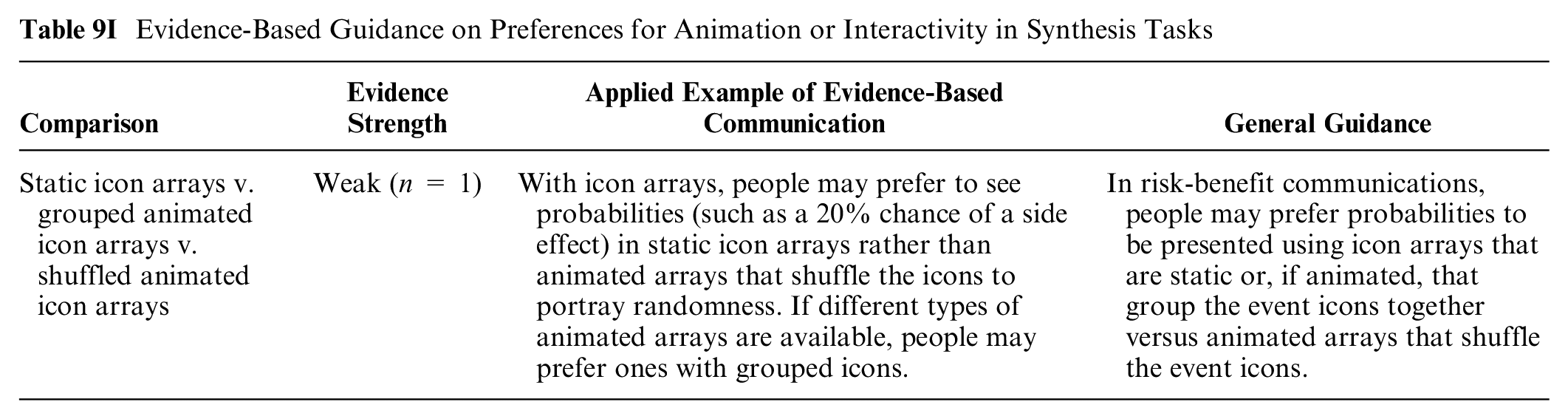 Table 9I Evidence-Based Guidance on Preferences for Animation or Interactivity in Synthesis Tasks

| Comparison | Evidence Strength | Applied Example of Evidence-Based Communication | General Guidance |
|---|---|---|---|
| Static icon arrays v. grouped animated icon arrays v. shuffled animated icon arrays | Weak ($n = 1$) | With icon arrays, people may prefer to see probabilities (such as a 20% chance of a side effect) in static icon arrays rather than animated arrays that shuffle the icons to portray randomness. If different types of animated arrays are available, people may prefer ones with grouped icons. | In risk-benefit communications, people may prefer probabilities to be presented using icon arrays that are static or, if animated, that group the event icons together versus animated arrays that shuffle the event icons. |